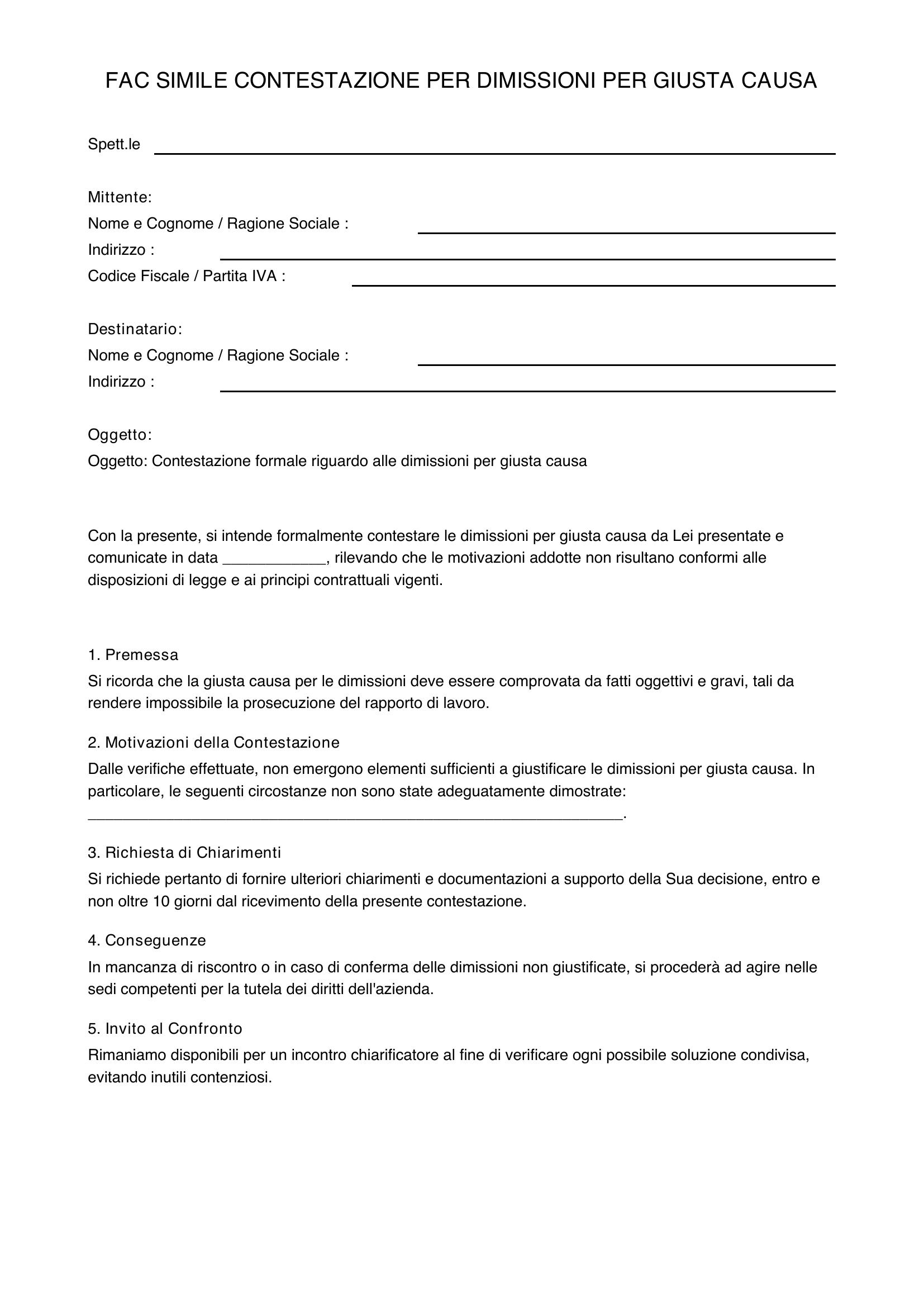 FAC SIMILE CONTESTAZIONE PER DIMISSIONI PER GIUSTA CAUSA

Spett.le ____

Mittente:
Nome e Cognome / Ragione Sociale : ____
Indirizzo : ____
Codice Fiscale / Partita IVA : ____

Destinatario:
Nome e Cognome / Ragione Sociale : ____
Indirizzo : ____

Oggetto:
Oggetto: Contestazione formale riguardo alle dimissioni per giusta causa

Con la presente, si intende formalmente contestare le dimissioni per giusta causa da Lei presentate e comunicate in data ____, rilevando che le motivazioni addotte non risultano conformi alle disposizioni di legge e ai principi contrattuali vigenti.

1. Premessa
Si ricorda che la giusta causa per le dimissioni deve essere comprovata da fatti oggettivi e gravi, tali da rendere impossibile la prosecuzione del rapporto di lavoro.

2. Motivazioni della Contestazione
Dalle verifiche effettuate, non emergono elementi sufficienti a giustificare le dimissioni per giusta causa. In particolare, le seguenti circostanze non sono state adeguatamente dimostrate: ____.

3. Richiesta di Chiarimenti
Si richiede pertanto di fornire ulteriori chiarimenti e documentazioni a supporto della Sua decisione, entro e non oltre 10 giorni dal ricevimento della presente contestazione.

4. Conseguenze
In mancanza di riscontro o in caso di conferma delle dimissioni non giustificate, si procederà ad agire nelle sedi competenti per la tutela dei diritti dell'azienda.

5. Invito al Confronto
Rimaniamo disponibili per un incontro chiarificatore al fine di verificare ogni possibile soluzione condivisa, evitando inutili contenziosi.